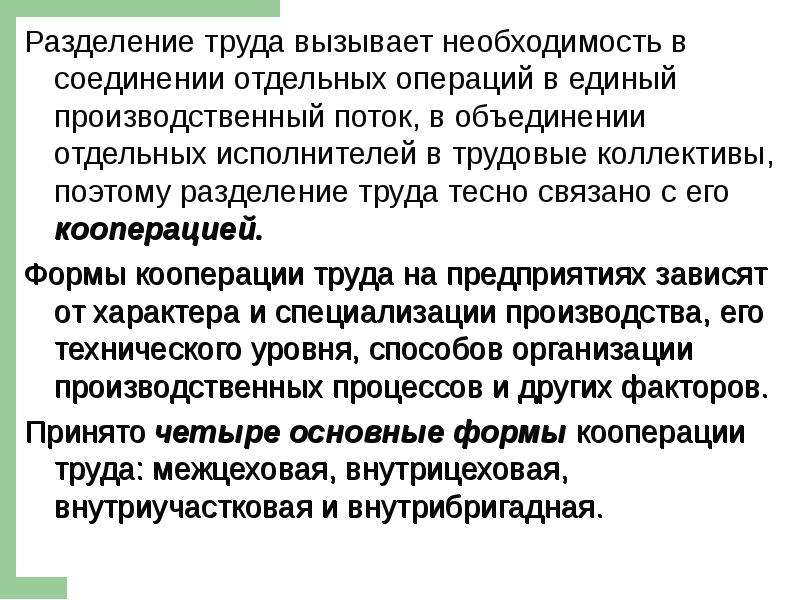 Разделение труда вызывает необходимость в соединении отдельных операций в единый производственный поток, в объединении отдельных исполнителей в трудовые коллективы, поэтому разделение труда тесно связано с его кооперацией.

Формы кооперации труда на предприятиях зависят от характера и специализации производства, его технического уровня, способов организации производственных процессов и других факторов.

Принято четыре основные формы кооперации труда: межцеховая, внутрицеховая, внутриучастковая и внутрибригадная.